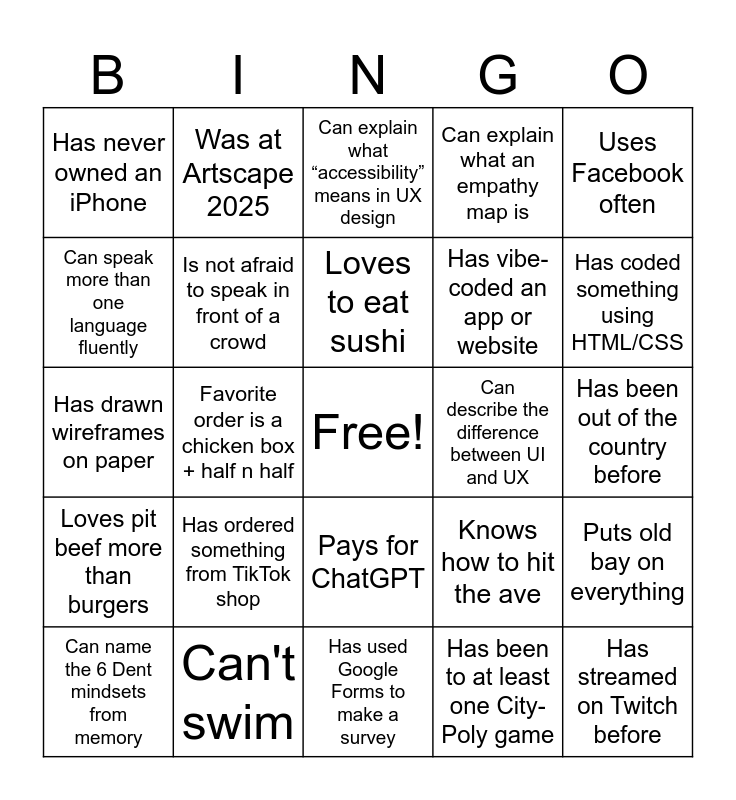 | B | I | N | G | O |
|---|---|---|---|---|
| Has never owned an iPhone | Was at Artscape 2025 | Can explain what “accessibility” means in UX design | Can explain what an empathy map is | Uses Facebook often |
| Can speak more than one language fluently | Is not afraid to speak in front of a crowd | Loves to eat sushi | Has vibe-coded an app or website | Has coded something using HTML/CSS |
| Has drawn wireframes on paper | Favorite order is a chicken box + half n half | Free! | Can describe the difference between UI and UX | Has been out of the country before |
| Loves pit beef more than burgers | Has ordered something from TikTok shop | Pays for ChatGPT | Knows how to hit the ave | Puts old bay on everything |
| Can name the 6 Dent mindsets from memory | Can't swim | Has used Google Forms to make a survey | Has been to at least one City-Poly game | Has streamed on Twitch before |